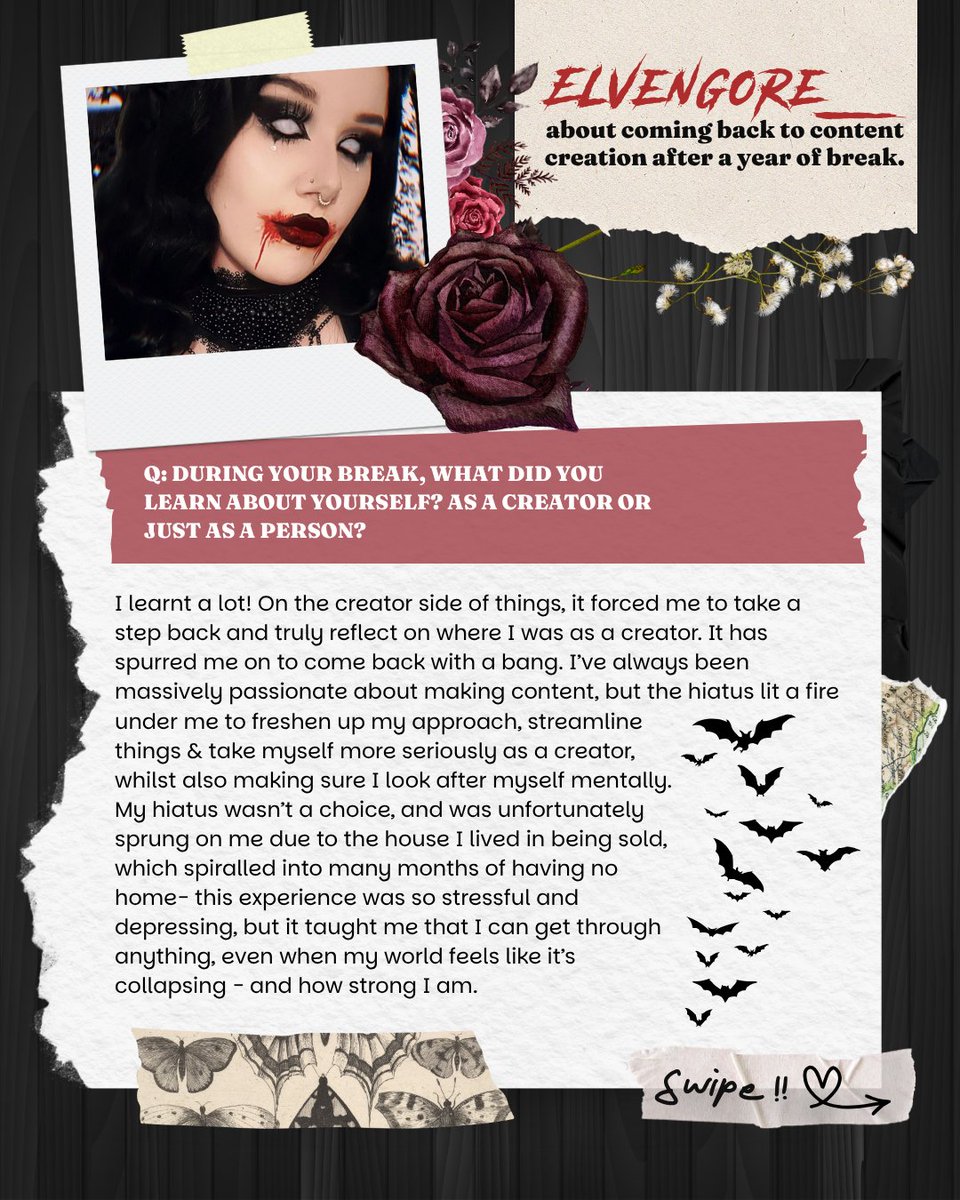 ELVENGORE
about coming back to content creation after a year of break.

Q: DURING YOUR BREAK, WHAT DID YOU LEARN ABOUT YOURSELF? AS A CREATOR OR JUST AS A PERSON?

I learnt a lot! On the creator side of things, it forced me to take a step back and truly reflect on where I was as a creator. It has spurred me on to come back with a bang. I've always been massively passionate about making content, but the hiatus lit a fire under me to freshen up my approach, streamline things & take myself more seriously as a creator, whilst also making sure I look after myself mentally. My hiatus wasn't a choice, and was unfortunately sprung on me due to the house I lived in being sold, which spiralled into many months of having no home- this experience was so stressful and depressing, but it taught me that I can get through anything, even when my world feels like it's collapsing - and how strong I am.

Swipe !!